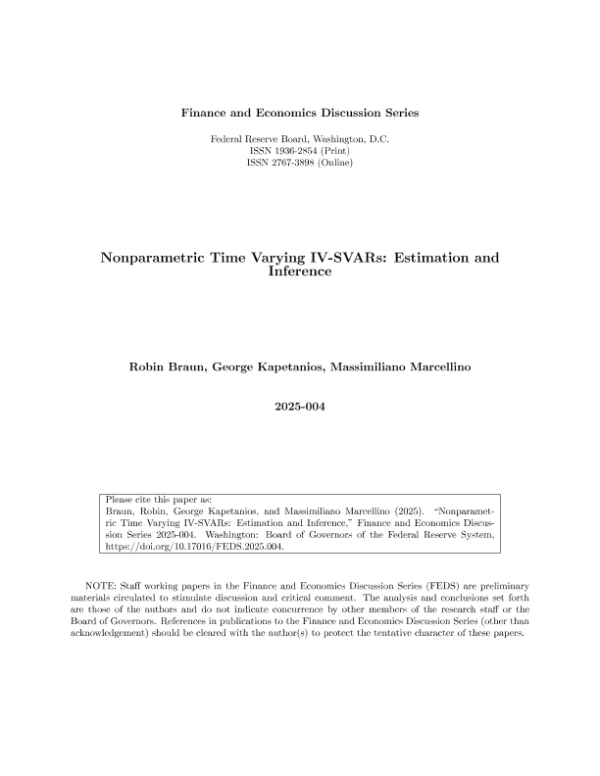 Finance and Economics Discussion Series

Federal Reserve Board, Washington, D.C.
ISSN 1936-2854 (Print)
ISSN 2767-3898 (Online)

Nonparametric Time Varying IV-SVARs: Estimation and Inference

Robin Braun, George Kapetanios, Massimiliano Marcellino

2025-004

Please cite this paper as:
Braun, Robin, George Kapetanios, and Massimiliano Marcellino (2025). "Nonparametric Time Varying IV-SVARs: Estimation and Inference," Finance and Economics Discussion Series 2025-004. Washington: Board of Governors of the Federal Reserve System, https://doi.org/10.17016/FEDS.2025.004.

NOTE: Staff working papers in the Finance and Economics Discussion Series (FEDS) are preliminary materials circulated to stimulate discussion and critical comment. The analysis and conclusions set forth are those of the authors and do not indicate concurrence by other members of the research staff or the Board of Governors. References in publications to the Finance and Economics Discussion Series (other than acknowledgement) should be cleared with the author(s) to protect the tentative character of these papers.